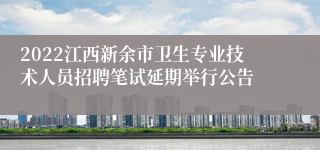 2022江西新余市卫生专业技术人员招聘笔试延期举行公告